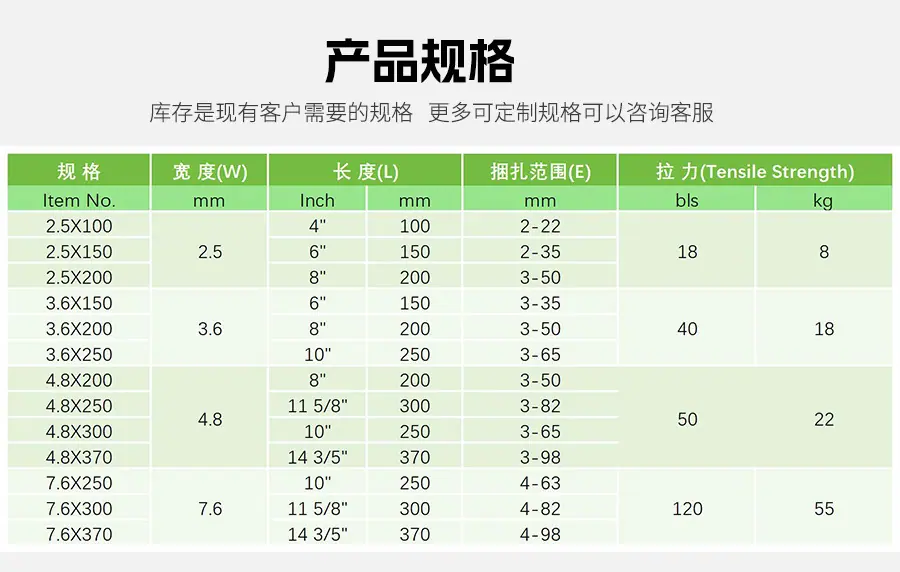 产品规格

库存是现有客户需要的规格 更多可定制规格可以咨询客服

| 规格 | 宽度(W) | 长度(L) |  | 捆扎范围(E) | 拉力(Tensile Strength) |  |
|---|---|---|---|---|---|---|
| Item No. | mm | Inch | mm | mm | bls | kg |
| 2.5X100 | 2.5 | 4" | 100 | 2-22 | 18 | 8 |
| 2.5X150 |  | 6" | 150 | 2-35 |  |  |
| 2.5X200 |  | 8" | 200 | 3-50 |  |  |
| 3.6X150 | 3.6 | 6" | 150 | 3-35 | 40 | 18 |
| 3.6X200 |  | 8" | 200 | 3-50 |  |  |
| 3.6X250 |  | 10" | 250 | 3-65 |  |  |
| 4.8X200 | 4.8 | 8" | 200 | 3-50 | 50 | 22 |
| 4.8X250 |  | 11 5/8" | 300 | 3-82 |  |  |
| 4.8X300 |  | 10" | 250 | 3-65 |  |  |
| 4.8X370 |  | 14 3/5" | 370 | 3-98 |  |  |
| 7.6X250 | 7.6 | 10" | 250 | 4-63 | 120 | 55 |
| 7.6X300 |  | 11 5/8" | 300 | 4-82 |  |  |
| 7.6X370 |  | 14 3/5" | 370 | 4-98 |  |  |